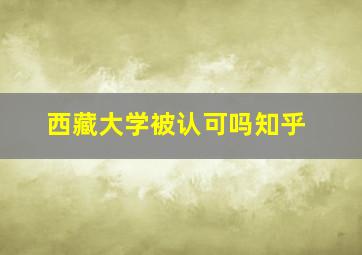 西藏大学被认可吗知乎